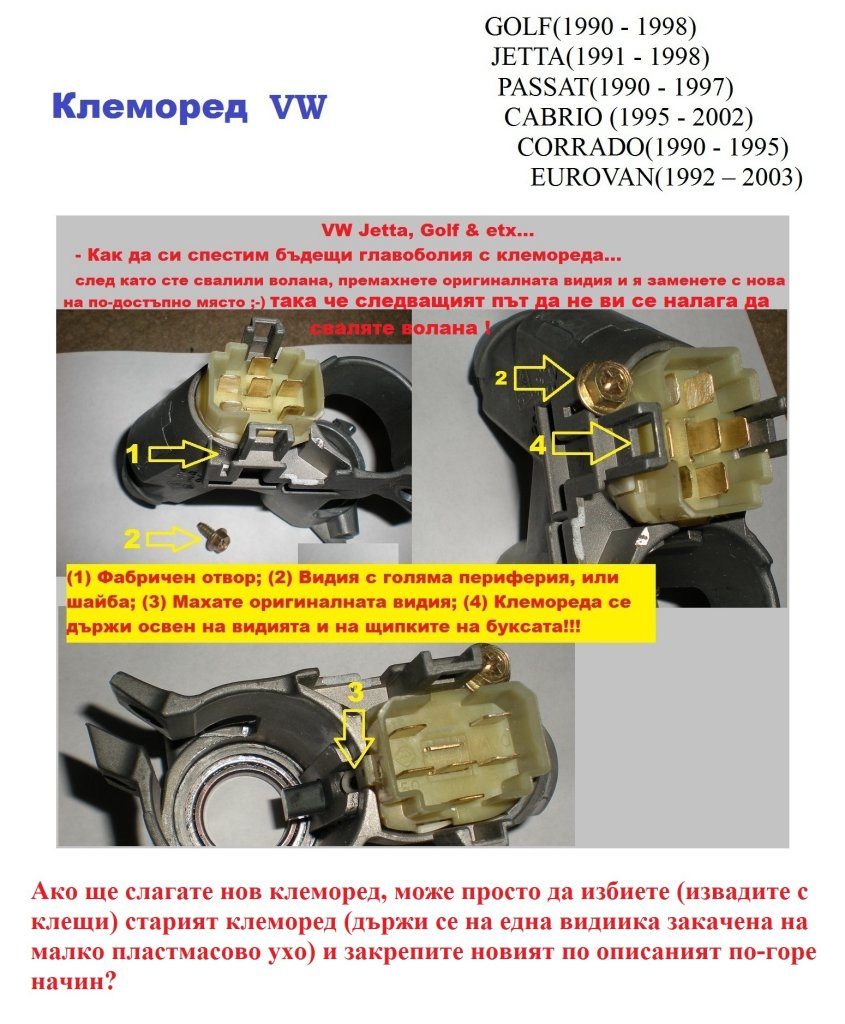 Клеморед VW

GOLF(1990 - 1998)
JETTA(1991 - 1998)
PASSAT(1990 - 1997)
CABRIO (1995 - 2002)
CORRADO(1990 - 1995)
EUROVAN(1992 – 2003)

VW Jetta, Golf & etx...
- Как да си спестим бъдещи главоболия с клемореда...
след като сте свалили волана, премахнете оригиналната видия и я заменете с нова на по-достъпно място ;-) така че следващият път да не ви се налага да сваляте волана !

1
2
2
4

(1) Фабричен отвор; (2) Видия с голяма периферия, или шайба; (3) Махате оригиналната видия; (4) Клемореда се държи освен на видията и на щипките на буксата!!!

3

Ако ще слагате нов клеморед, може просто да избиете (извадите с клещи) старият клеморед (държи се на една видийка закачена на малко пластмасово ухо) и закрепите новият по описаният по-горе начин?